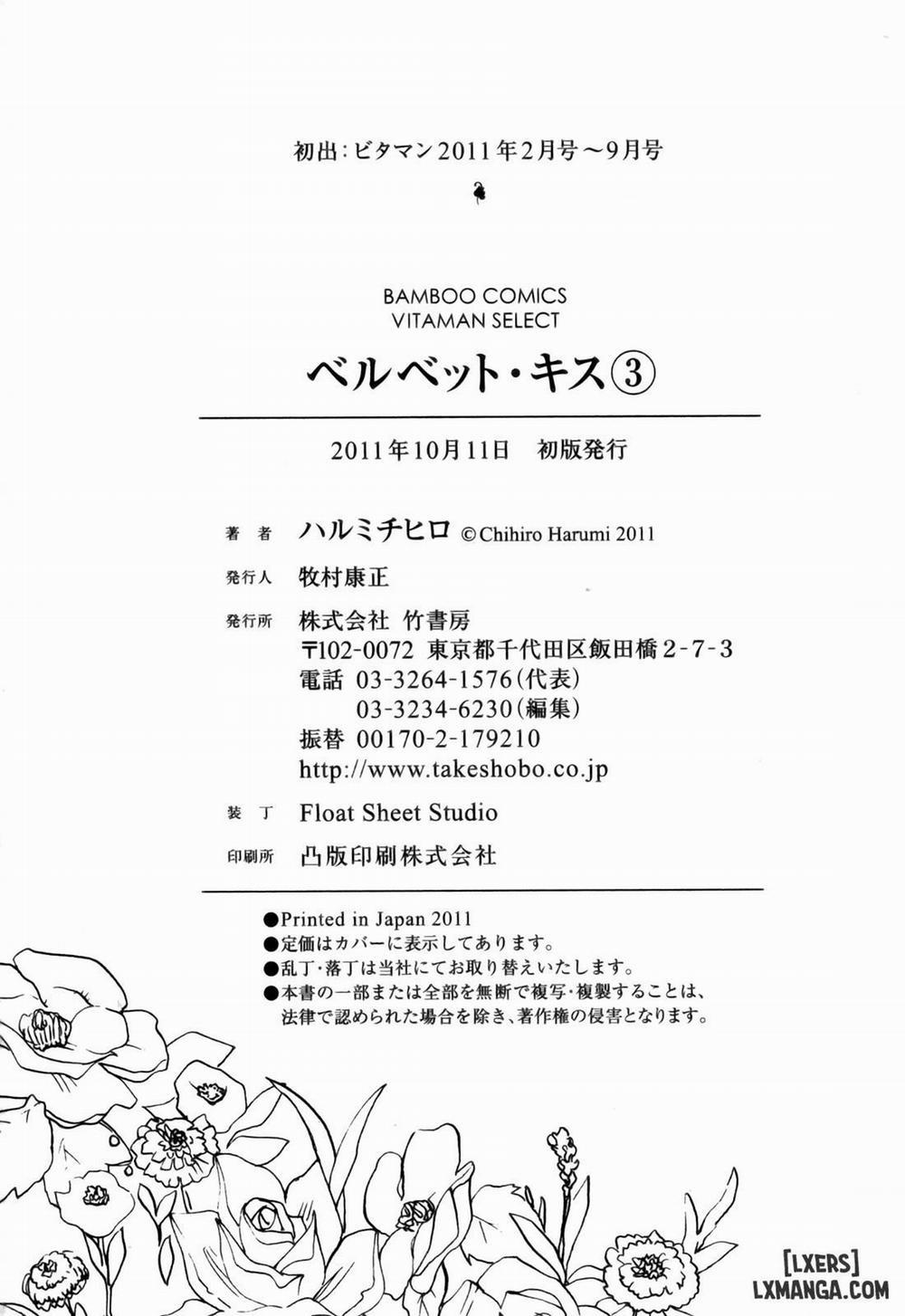 初出：ビタマン2011年2月号～9月号

BAMBOO COMICS
VITAMAN SELECT

ベルベット・キス③

2011年10月11日　初版発行

著　者　ハルミチヒロ ©Chihiro Harumi 2011

発行人　牧村康正

発行所　株式会社 竹書房
〒102-0072 東京都千代田区飯田橋2-7-3
電話 03-3264-1576（代表）
03-3234-6230（編集）
振替 00170-2-179210
http://www.takeshobo.co.jp

装　丁　Float Sheet Studio

印刷所　凸版印刷株式会社

●Printed in Japan 2011
●定価はカバーに表示してあります。
●乱丁・落丁は当社にてお取り替えいたします。
●本書の一部または全部を無断で複写・複製することは、法律で認められた場合を除き、著作権の侵害となります。

[LXERS]
LXMANGA.COM